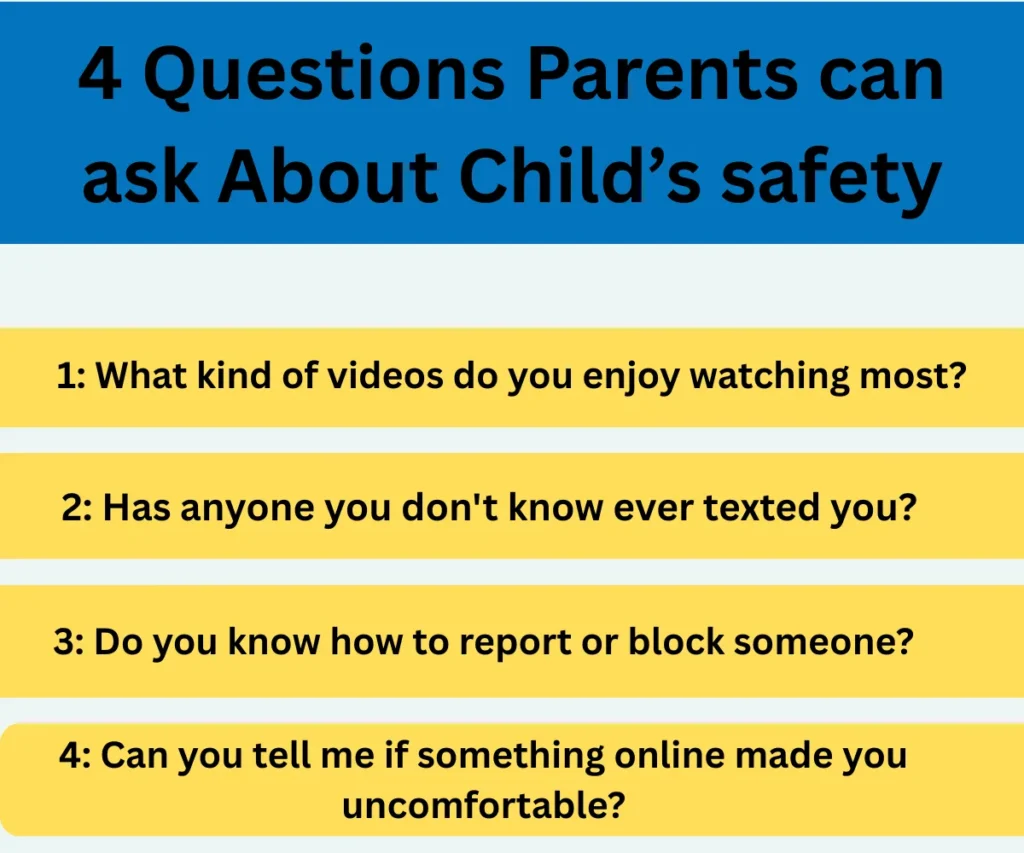 4 Questions Parents can ask About Child’s safety

1: What kind of videos do you enjoy watching most?

2: Has anyone you don't know ever texted you?

3: Do you know how to report or block someone?

4: Can you tell me if something online made you uncomfortable?